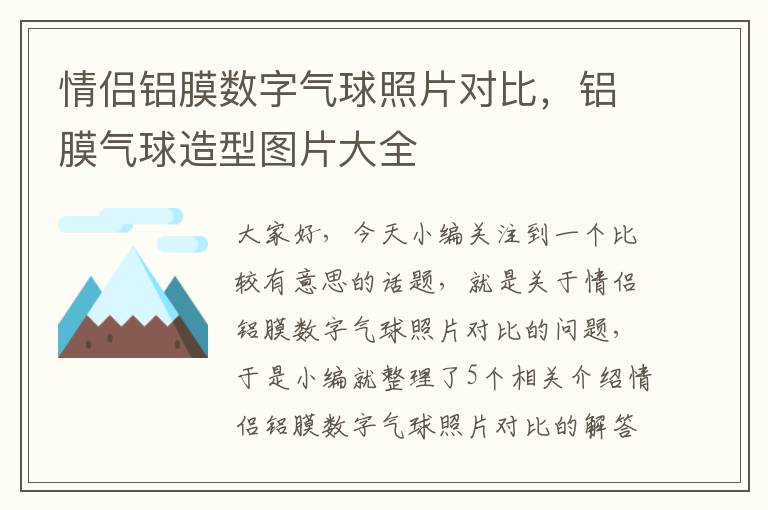 情侣铝膜数字气球照片对比，铝膜气球造型图片大全

大家好，今天小编关注到一个比较有意思的话题，就是关于情侣铝膜数字气球照片对比的问题，于是小编就整理了5个相关介绍情侣铝膜数字气球照片对比的解答